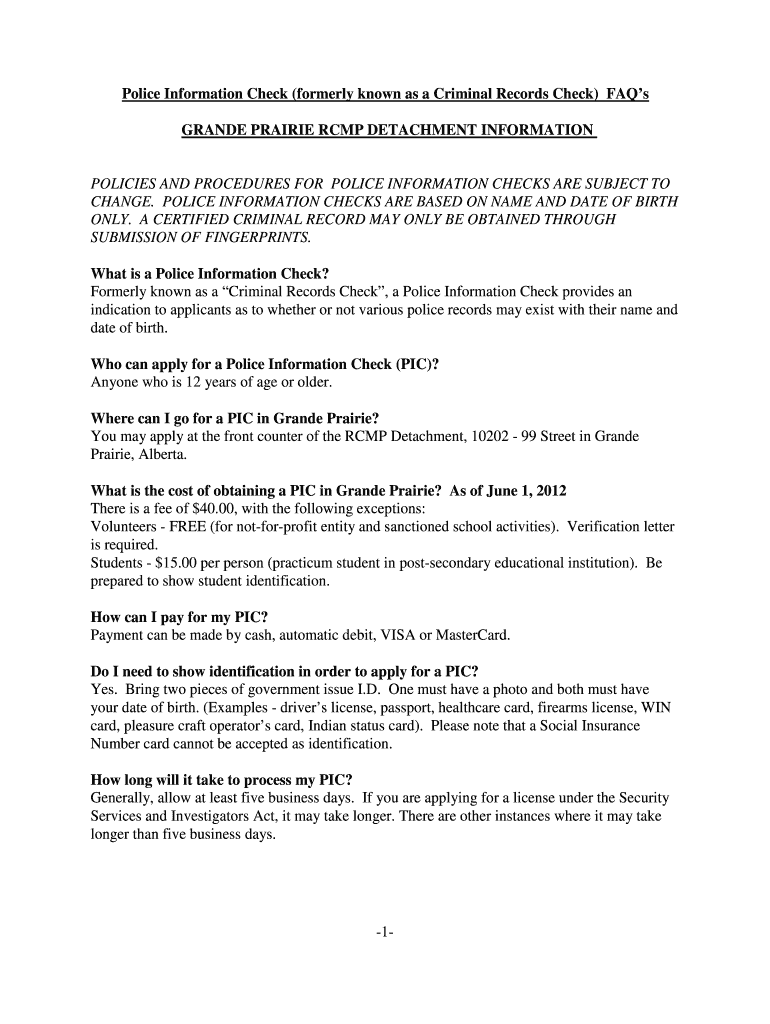 Police Information Check (formerly known as a Criminal Records Check) FAQ's

GRANDE PRAIRIE RCMP DETACHMENT INFORMATION

POLICIES AND PROCEDURES FOR POLICE INFORMATION CHECKS ARE SUBJECT TO CHANGE. POLICE INFORMATION CHECKS ARE BASED ON NAME AND DATE OF BIRTH ONLY. A CERTIFIED CRIMINAL RECORD MAY ONLY BE OBTAINED THROUGH SUBMISSION OF FINGERPRINTS.

What is a Police Information Check?
Formerly known as a "Criminal Records Check", a Police Information Check provides an indication to applicants as to whether or not various police records may exist with their name and date of birth.

Who can apply for a Police Information Check (PIC)?
Anyone who is 12 years of age or older.

Where can I go for a PIC in Grande Prairie?
You may apply at the front counter of the RCMP Detachment, 10202 - 99 Street in Grande Prairie, Alberta.

What is the cost of obtaining a PIC in Grande Prairie? As of June 1, 2012
There is a fee of $40.00, with the following exceptions:
Volunteers - FREE (for not-for-profit entity and sanctioned school activities). Verification letter is required.
Students - $15.00 per person (practicum student in post-secondary educational institution). Be prepared to show student identification.

How can I pay for my PIC?
Payment can be made by cash, automatic debit, VISA or MasterCard.

Do I need to show identification in order to apply for a PIC?
Yes. Bring two pieces of government issue I.D. One must have a photo and both must have your date of birth. (Examples - driver's license, passport, healthcare card, firearms license, WIN card, pleasure craft operator's card, Indian status card). Please note that a Social Insurance Number card cannot be accepted as identification.

How long will it take to process my PIC?
Generally, allow at least five business days. If you are applying for a license under the Security Services and Investigators Act, it may take longer. There are other instances where it may take longer than five business days.

-1-